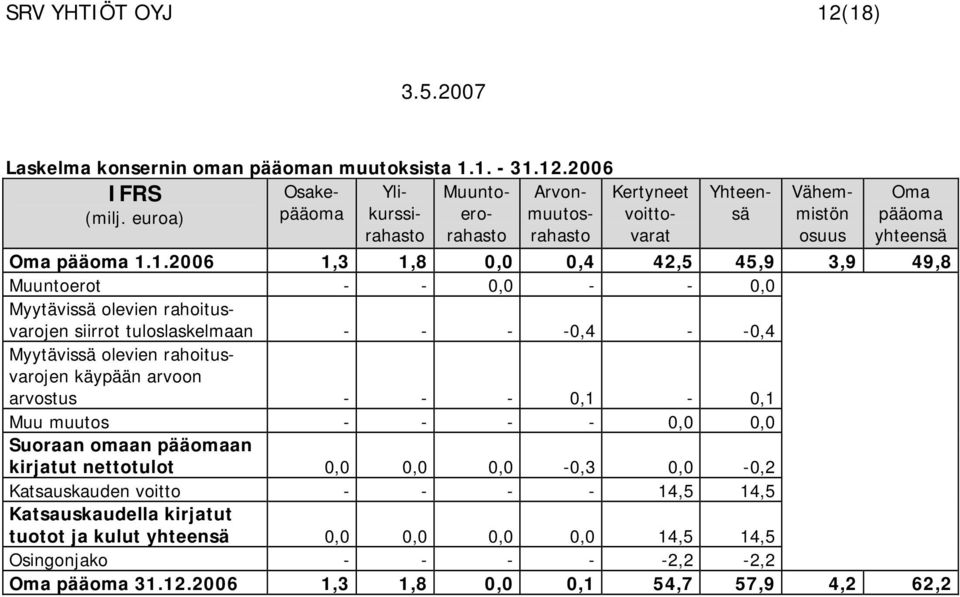 SRV YHTIÖT OYJ 12(18)

3.5.2007

Laskelma konsernin oman pääoman muutoksista 1.1. - 31.12.2006

| IFRS (milj. euroa) | Osakepääoma | Ylikurssirahasto | Muuntoerorahasto | Arvonmuutosrahasto | Kertyneet voittovarat | Yhteensä | Vähemmistön osuus | Oma pääoma yhteensä |
|---|---|---|---|---|---|---|---|---|
| Oma pääoma 1.1.2006 | 1,3 | 1,8 | 0,0 | 0,4 | 42,5 | 45,9 | 3,9 | 49,8 |
| Muuntoerot | - | - | 0,0 | - | - | 0,0 | | |
| Myytävissä olevien rahoitusvarojen siirrot tuloslaskelmaan | - | - | - | -0,4 | - | -0,4 | | |
| Myytävissä olevien rahoitusvarojen käypään arvoon arvostus | - | - | - | 0,1 | - | 0,1 | | |
| Muu muutos | - | - | - | - | 0,0 | 0,0 | | |
| Suoraan omaan pääomaan kirjatut nettotulot | 0,0 | 0,0 | 0,0 | -0,3 | 0,0 | -0,2 | | |
| Katsauskauden voitto | - | - | - | - | 14,5 | 14,5 | | |
| Katsauskaudella kirjatut tuotot ja kulut yhteensä | 0,0 | 0,0 | 0,0 | 0,0 | 14,5 | 14,5 | | |
| Osingonjako | - | - | - | - | -2,2 | -2,2 | | |
| Oma pääoma 31.12.2006 | 1,3 | 1,8 | 0,0 | 0,1 | 54,7 | 57,9 | 4,2 | 62,2 |